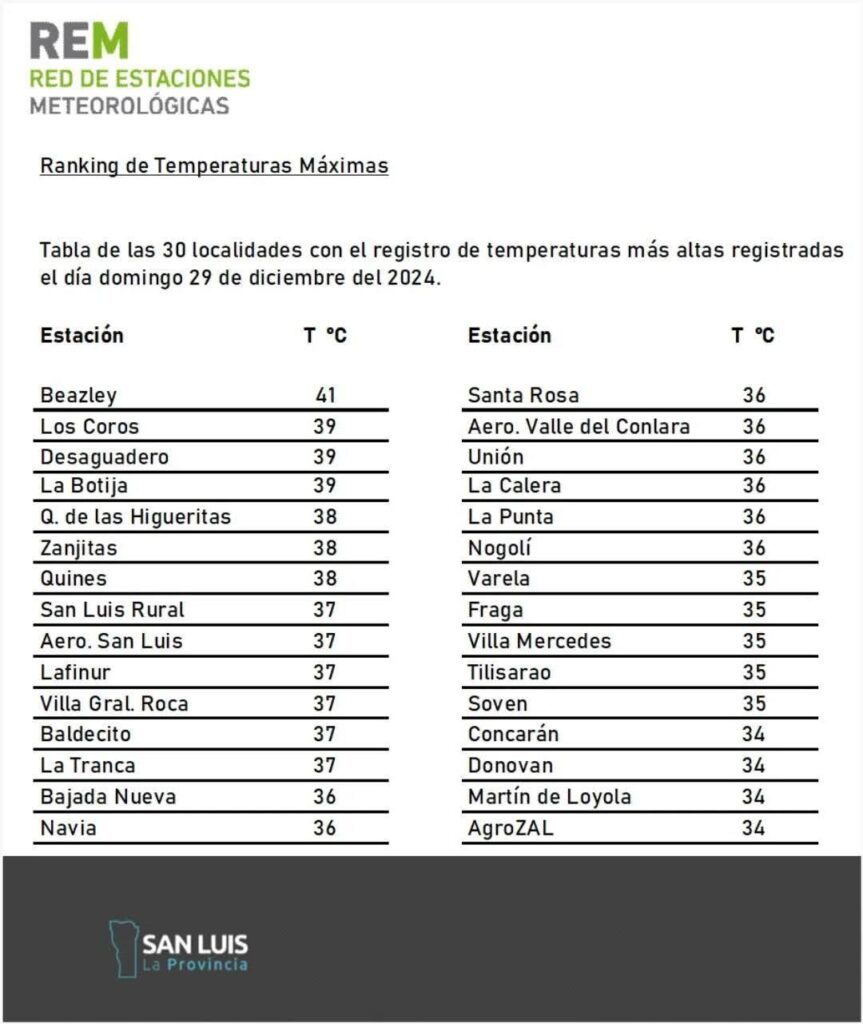 REM
RED DE ESTACIONES
METEOROLÓGICAS

Ranking de Temperaturas Máximas

Tabla de las 30 localidades con el registro de temperaturas más altas registradas el día domingo 29 de diciembre del 2024.

| Estación | T °C |
|---|---|
| Beazley | 41 |
| Los Coros | 39 |
| Desaguadero | 39 |
| La Botija | 39 |
| Q. de las Higueritas | 38 |
| Zanjitas | 38 |
| Quines | 38 |
| San Luis Rural | 37 |
| Aero. San Luis | 37 |
| Lafinur | 37 |
| Villa Gral. Roca | 37 |
| Baldecito | 37 |
| La Tranca | 37 |
| Bajada Nueva | 36 |
| Navia | 36 |

| Estación | T °C |
|---|---|
| Santa Rosa | 36 |
| Aero. Valle del Conlara | 36 |
| Unión | 36 |
| La Calera | 36 |
| La Punta | 36 |
| Nogolí | 36 |
| Varela | 35 |
| Fraga | 35 |
| Villa Mercedes | 35 |
| Tilisarao | 35 |
| Soven | 35 |
| Concarán | 34 |
| Donovan | 34 |
| Martín de Loyola | 34 |
| AgroZAL | 34 |

SAN LUIS
La Provincia